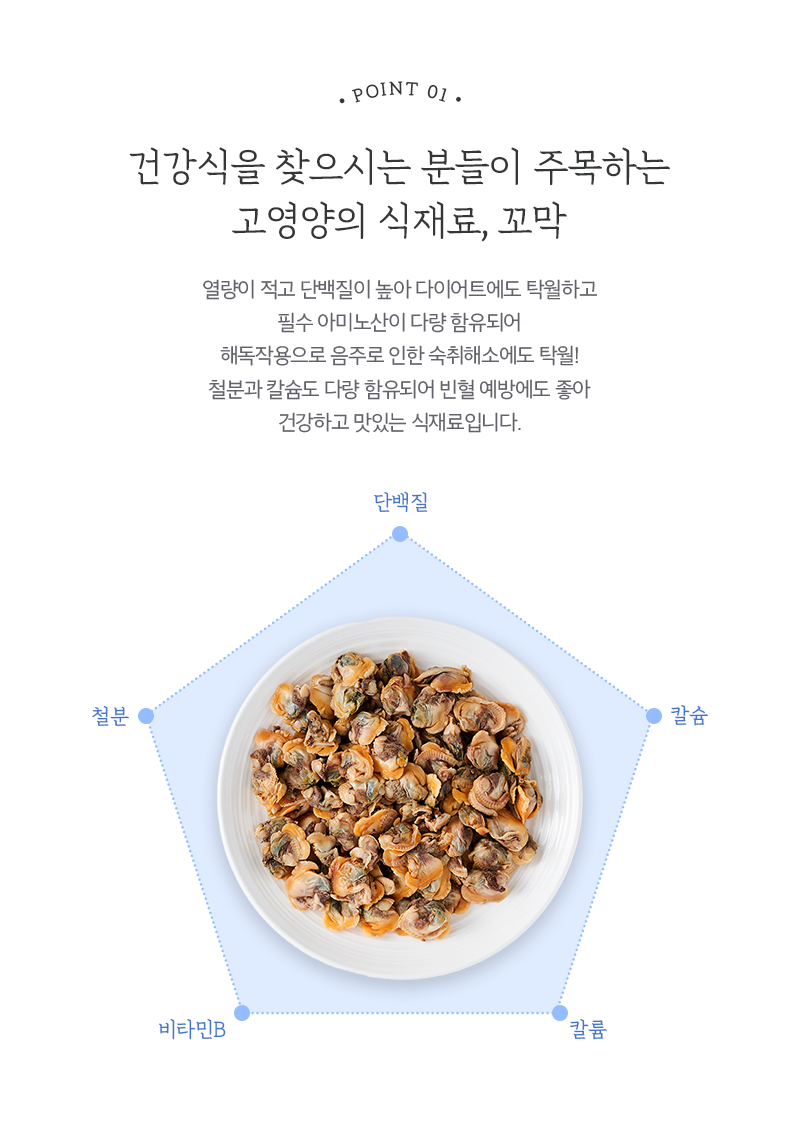 • POINT 01 •

건강식을 찾으시는 분들이 주목하는
고영양의 식재료, 꼬막

열량이 적고 단백질이 높아 다이어트에도 탁월하고
필수 아미노산이 다량 함유되어
해독작용으로 음주로 인한 숙취해소에도 탁월!
철분과 칼슘도 다량 함유되어 빈혈 예방에도 좋아
건강하고 맛있는 식재료입니다.

단백질

철분

칼슘

비타민B

칼륨